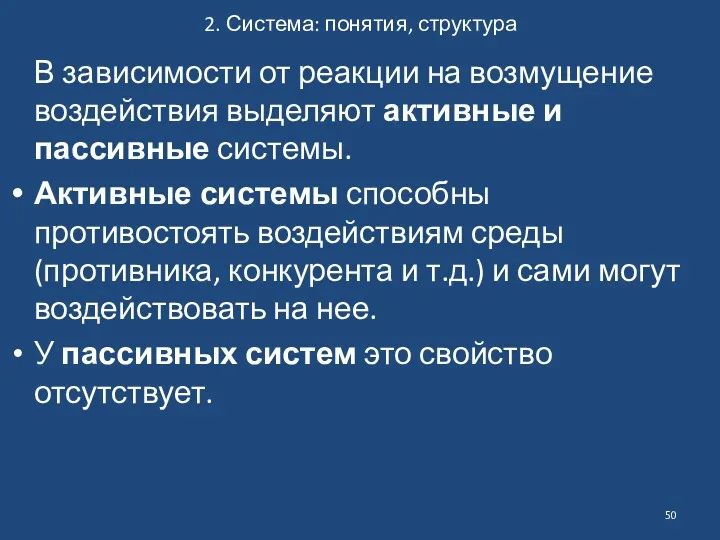 2. Система: понятия, структура

В зависимости от реакции на возмущение воздействия выделяют активные и пассивные системы.

• Активные системы способны противостоять воздействиям среды (противника, конкурента и т.д.) и сами могут воздействовать на нее.

• У пассивных систем это свойство отсутствует.

50